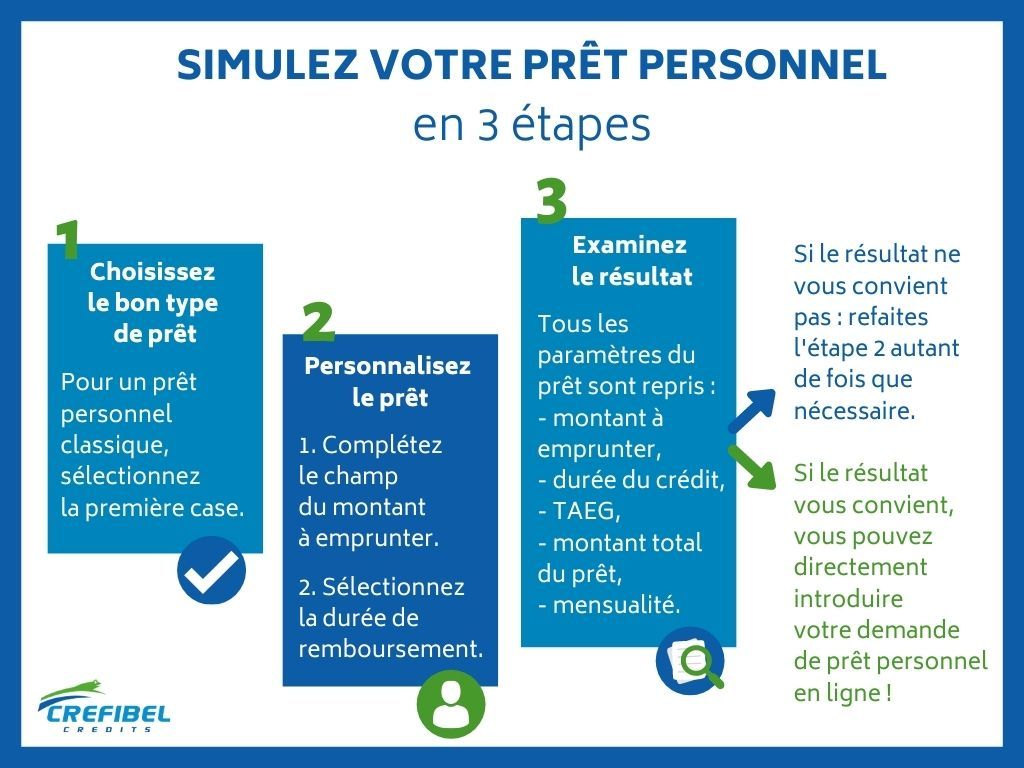 SIMULEZ VOTRE PRÊT PERSONNEL
en 3 étapes

1
Choisissez le bon type de prêt

Pour un prêt personnel classique, sélectionnez la première case.

2
Personnalisez le prêt

1. Complétez le champ du montant à emprunter.

2. Sélectionnez la durée de remboursement.

3
Examinez le résultat

Tous les paramètres du prêt sont repris :
- montant à emprunter,
- durée du crédit,
- TAEG,
- montant total du prêt,
- mensualité.

Si le résultat ne vous convient pas : refaites l'étape 2 autant de fois que nécessaire.

Si le résultat vous convient, vous pouvez directement introduire votre demande de prêt personnel en ligne !

CREFIBEL
CREDITS